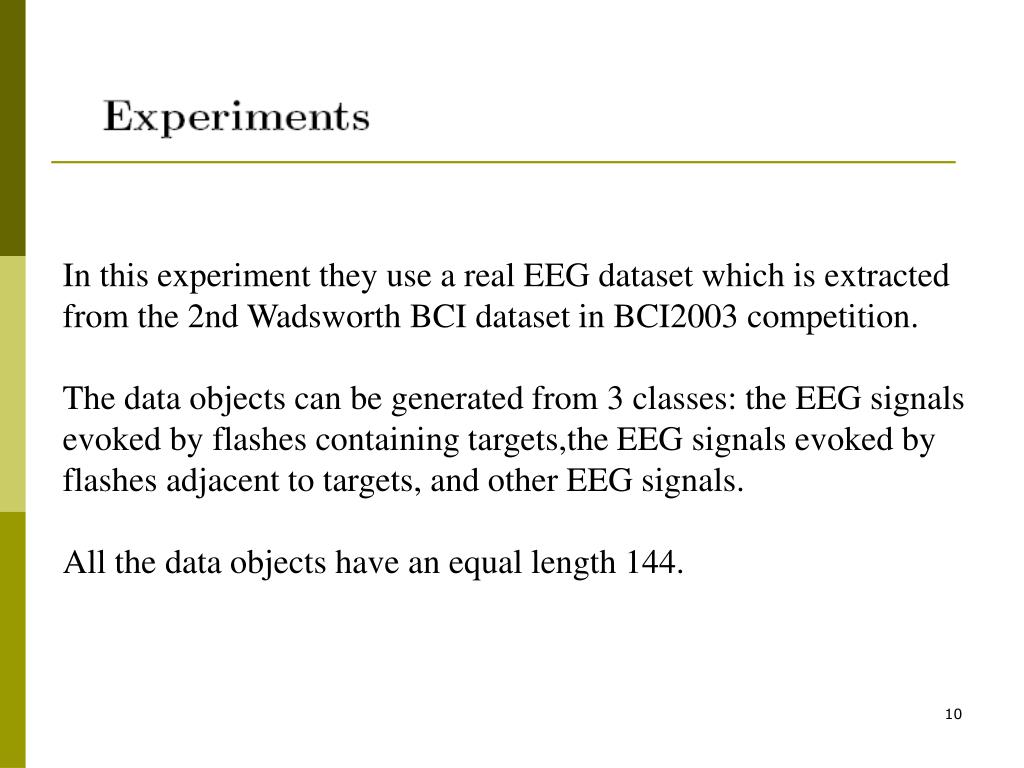 Experiments

In this experiment they use a real EEG dataset which is extracted from the 2nd Wadsworth BCI dataset in BCI2003 competition.

The data objects can be generated from 3 classes: the EEG signals evoked by flashes containing targets,the EEG signals evoked by flashes adjacent to targets, and other EEG signals.

All the data objects have an equal length 144.

10